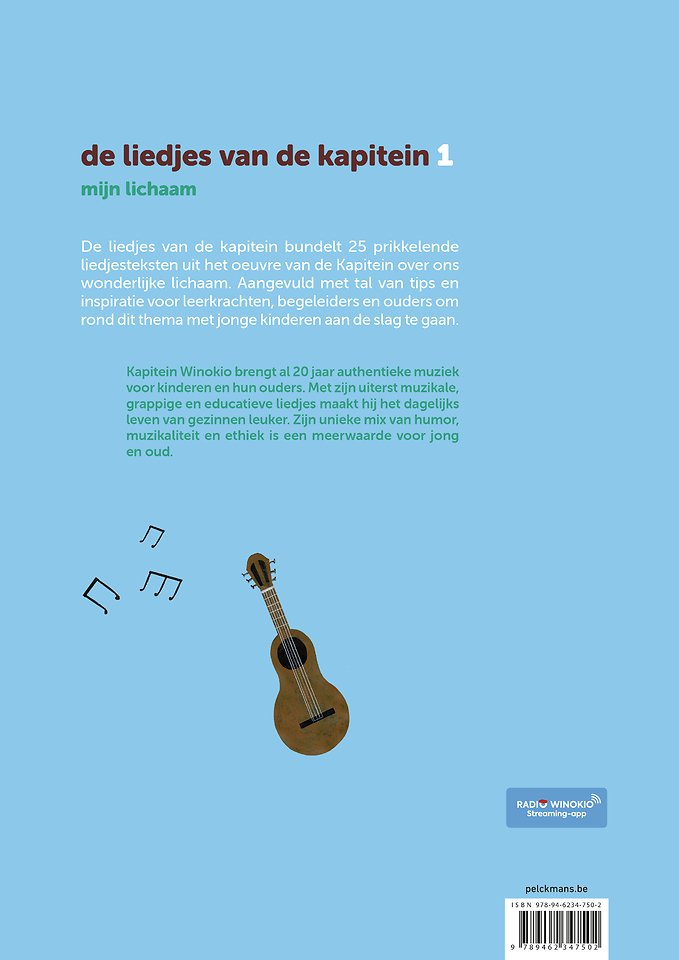 de liedjes van de kapitein 1
mijn lichaam

De liedjes van de kapitein bundelt 25 prikkelende liedjesteksten uit het oeuvre van de Kapitein over ons wonderlijke lichaam. Aangevuld met tal van tips en inspiratie voor leerkrachten, begeleiders en ouders om rond dit thema met jonge kinderen aan de slag te gaan.

Kapitein Winokio brengt al 20 jaar authentieke muziek voor kinderen en hun ouders. Met zijn uiterst muzikale, grappige en educatieve liedjes maakt hij het dagelijks leven van gezinnen leuker. Zijn unieke mix van humor, muzikaliteit en ethiek is een meerwaarde voor jong en oud.

RADIO WINOKIO
Streaming-app

pelckmans.be

ISBN 978-94-6234-750-2

9 789462 347502